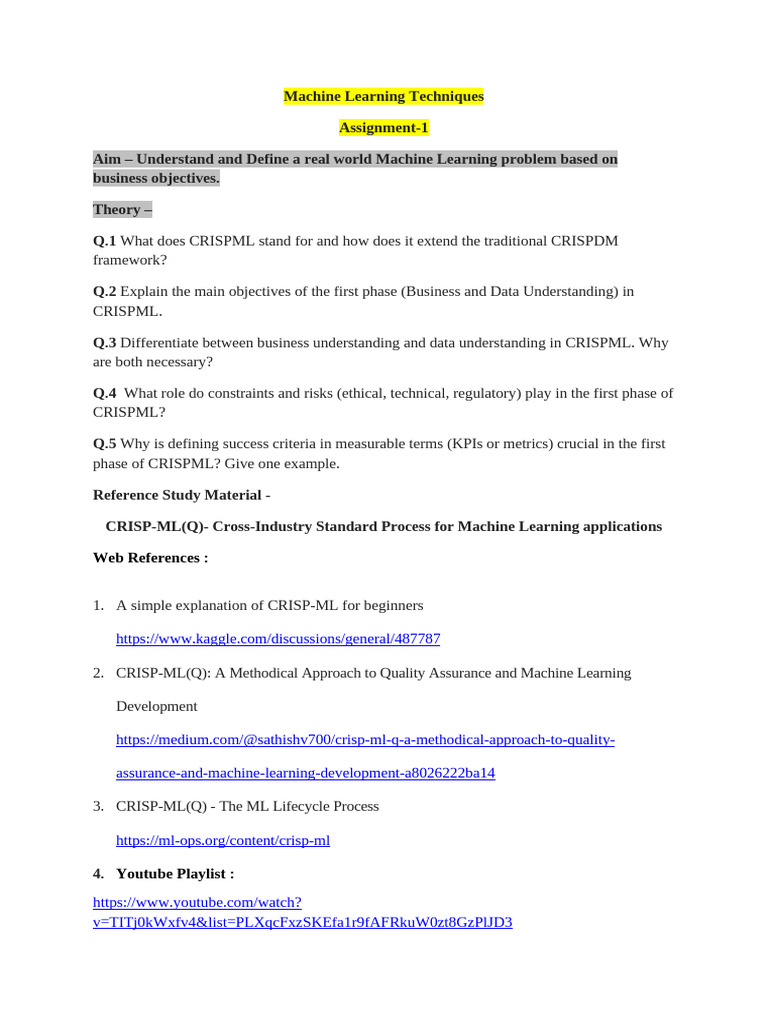 Machine Learning Techniques

Assignment-1

Aim – Understand and Define a real world Machine Learning problem based on business objectives.

Theory –

Q.1 What does CRISPML stand for and how does it extend the traditional CRISPDM framework?

Q.2 Explain the main objectives of the first phase (Business and Data Understanding) in CRISPML.

Q.3 Differentiate between business understanding and data understanding in CRISPML. Why are both necessary?

Q.4 What role do constraints and risks (ethical, technical, regulatory) play in the first phase of CRISPML?

Q.5 Why is defining success criteria in measurable terms (KPIs or metrics) crucial in the first phase of CRISPML? Give one example.

Reference Study Material -

CRISP-ML(Q)- Cross-Industry Standard Process for Machine Learning applications

Web References :

1. A simple explanation of CRISP-ML for beginners

https://www.kaggle.com/discussions/general/487787

2. CRISP-ML(Q): A Methodical Approach to Quality Assurance and Machine Learning Development

https://medium.com/@sathishv700/crisp-ml-q-a-methodical-approach-to-quality-assurance-and-machine-learning-development-a8026222ba14

3. CRISP-ML(Q) - The ML Lifecycle Process

https://ml-ops.org/content/crisp-ml

4. Youtube Playlist :

https://www.youtube.com/watch?v=TITj0kWxfv4&list=PLXqcFxzSKEfa1r9fAFRkuW0zt8GzPlJD3